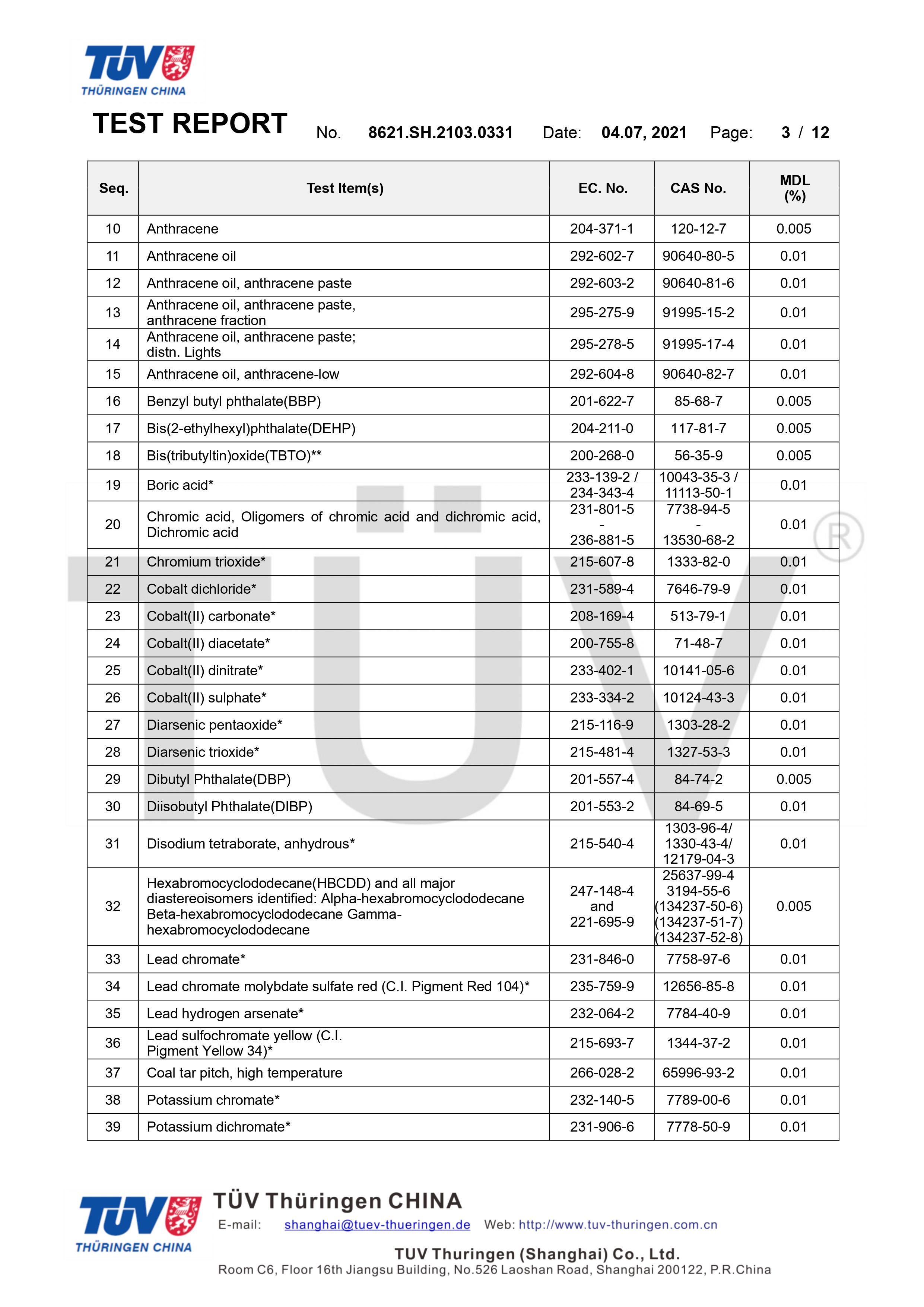 TÜV
THÜRINGEN CHINA

TEST REPORT No. 8621.SH.2103.0331 Date: 04.07, 2021 Page: 3 / 12

| Seq. | Test Item(s) | EC. No. | CAS No. | MDL (%) |
|---|---|---|---|---|
| 10 | Anthracene | 204-371-1 | 120-12-7 | 0.005 |
| 11 | Anthracene oil | 292-602-7 | 90640-80-5 | 0.01 |
| 12 | Anthracene oil, anthracene paste | 292-603-2 | 90640-81-6 | 0.01 |
| 13 | Anthracene oil, anthracene paste, anthracene fraction | 295-275-9 | 91995-15-2 | 0.01 |
| 14 | Anthracene oil, anthracene paste; distn. Lights | 295-278-5 | 91995-17-4 | 0.01 |
| 15 | Anthracene oil, anthracene-low | 292-604-8 | 90640-82-7 | 0.01 |
| 16 | Benzyl butyl phthalate(BBP) | 201-622-7 | 85-68-7 | 0.005 |
| 17 | Bis(2-ethylhexyl)phthalate(DEHP) | 204-211-0 | 117-81-7 | 0.005 |
| 18 | Bis(tributyltin)oxide(TBTO)** | 200-268-0 | 56-35-9 | 0.005 |
| 19 | Boric acid* | 233-139-2 / 234-343-4 | 10043-35-3 / 11113-50-1 | 0.01 |
| 20 | Chromic acid, Oligomers of chromic acid and dichromic acid, Dichromic acid | 231-801-5 - 236-881-5 | 7738-94-5 - 13530-68-2 | 0.01 |
| 21 | Chromium trioxide* | 215-607-8 | 1333-82-0 | 0.01 |
| 22 | Cobalt dichloride* | 231-589-4 | 7646-79-9 | 0.01 |
| 23 | Cobalt(II) carbonate* | 208-169-4 | 513-79-1 | 0.01 |
| 24 | Cobalt(II) diacetate* | 200-755-8 | 71-48-7 | 0.01 |
| 25 | Cobalt(II) dinitrate* | 233-402-1 | 10141-05-6 | 0.01 |
| 26 | Cobalt(II) sulphate* | 233-334-2 | 10124-43-3 | 0.01 |
| 27 | Diarsenic pentaoxide* | 215-116-9 | 1303-28-2 | 0.01 |
| 28 | Diarsenic trioxide* | 215-481-4 | 1327-53-3 | 0.01 |
| 29 | Dibutyl Phthalate(DBP) | 201-557-4 | 84-74-2 | 0.005 |
| 30 | Diisobutyl Phthalate(DIBP) | 201-553-2 | 84-69-5 | 0.01 |
| 31 | Disodium tetraborate, anhydrous* | 215-540-4 | 1303-96-4/ 1330-43-4/ 12179-04-3 | 0.01 |
| 32 | Hexabromocyclododecane(HBCDD) and all major diastereoisomers identified: Alpha-hexabromocyclododecane Beta-hexabromocyclododecane Gamma-hexabromocyclododecane | 247-148-4 and 221-695-9 | 25637-99-4 3194-55-6 (134237-50-6) (134237-51-7) (134237-52-8) | 0.005 |
| 33 | Lead chromate* | 231-846-0 | 7758-97-6 | 0.01 |
| 34 | Lead chromate molybdate sulfate red (C.I. Pigment Red 104)* | 235-759-9 | 12656-85-8 | 0.01 |
| 35 | Lead hydrogen arsenate* | 232-064-2 | 7784-40-9 | 0.01 |
| 36 | Lead sulfochromate yellow (C.I. Pigment Yellow 34)* | 215-693-7 | 1344-37-2 | 0.01 |
| 37 | Coal tar pitch, high temperature | 266-028-2 | 65996-93-2 | 0.01 |
| 38 | Potassium chromate* | 232-140-5 | 7789-00-6 | 0.01 |
| 39 | Potassium dichromate* | 231-906-6 | 7778-50-9 | 0.01 |

TÜV
THÜRINGEN CHINA
TÜV Thüringen CHINA
E-mail: shanghai@tuev-thueringen.de Web: http://www.tuv-thuringen.com.cn
TUV Thuringen (Shanghai) Co., Ltd.
Room C6, Floor 16th Jiangsu Building, No.526 Laoshan Road, Shanghai 200122, P.R.China